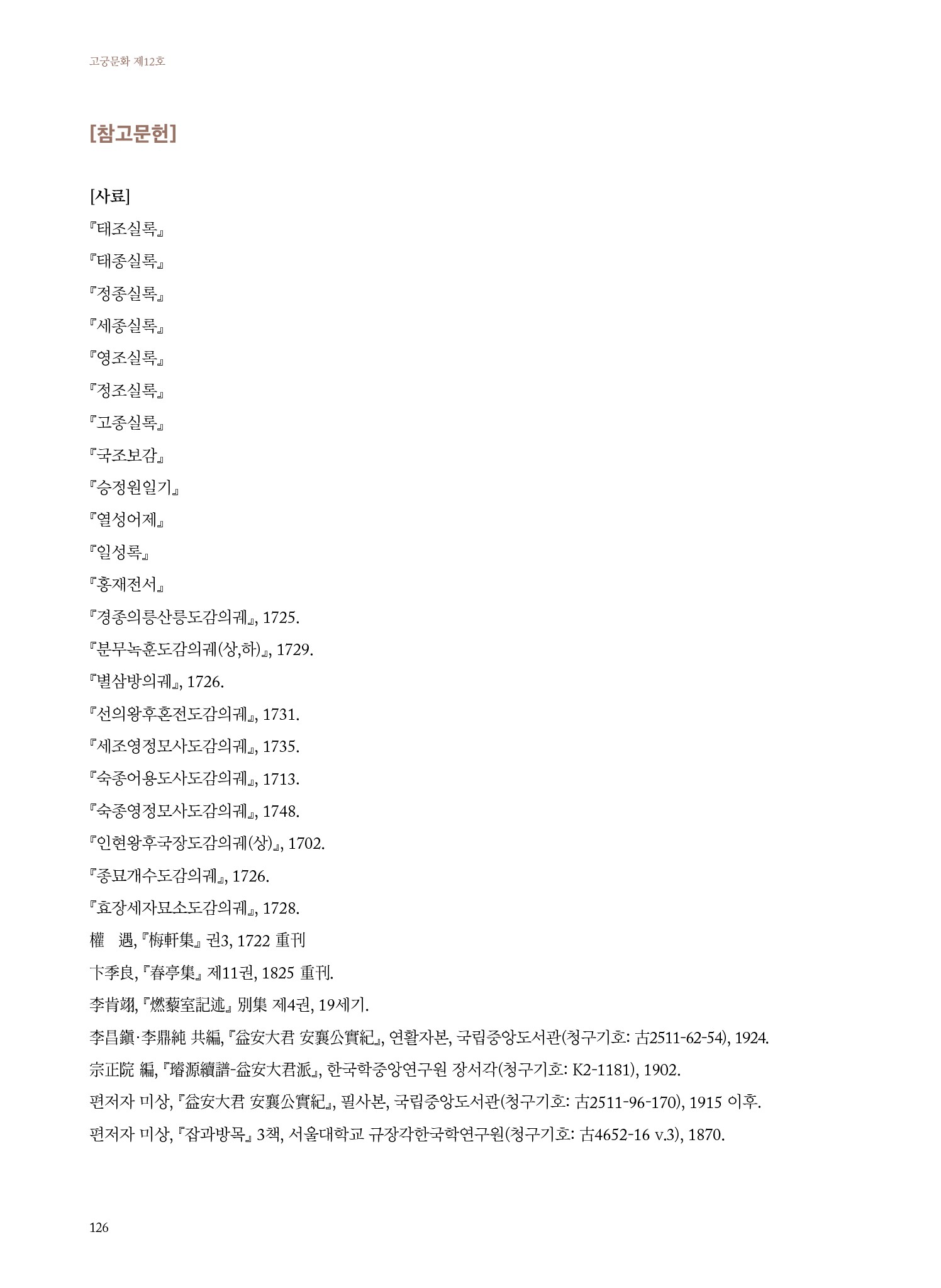 고궁문화 제12호

[참고문헌]

[사료]

『태조실록』

『태종실록』

『정종실록』

『세종실록』

『영조실록』

『정조실록』

『고종실록』

『국조보감』

『승정원일기』

『열성어제』

『일성록』

『홍재전서』

『경종의릉산릉도감의궤』, 1725.

『분무녹훈도감의궤(상,하)』, 1729.

『별삼방의궤』, 1726.

『선의왕후혼전도감의궤』, 1731.

『세조영정모사도감의궤』, 1735.

『숙종어용도사도감의궤』, 1713.

『숙종영정모사도감의궤』, 1748.

『인현왕후국장도감의궤(상)』, 1702.

『종묘개수도감의궤』, 1726.

『효장세자묘소도감의궤』, 1728.

權 遇, 『梅軒集』 권3, 1722 重刊

卞季良, 『春亭集』 제11권, 1825 重刊.

李肯翊, 『燃藜室記述』 別集 제4권, 19세기.

李昌鎭·李鼎純 共編, 『益安大君 安襄公實紀』, 연활자본, 국립중앙도서관(청구기호: 古2511-62-54), 1924.

宗正院 編, 『璿源續譜-益安大君派』, 한국학중앙연구원 장서각(청구기호: K2-1181), 1902.

편저자 미상, 『益安大君 安襄公實紀』, 필사본, 국립중앙도서관(청구기호: 古2511-96-170), 1915 이후.

편저자 미상, 『잡과방목』 3책, 서울대학교 규장각한국학연구원(청구기호: 古4652-16 v.3), 1870.

126